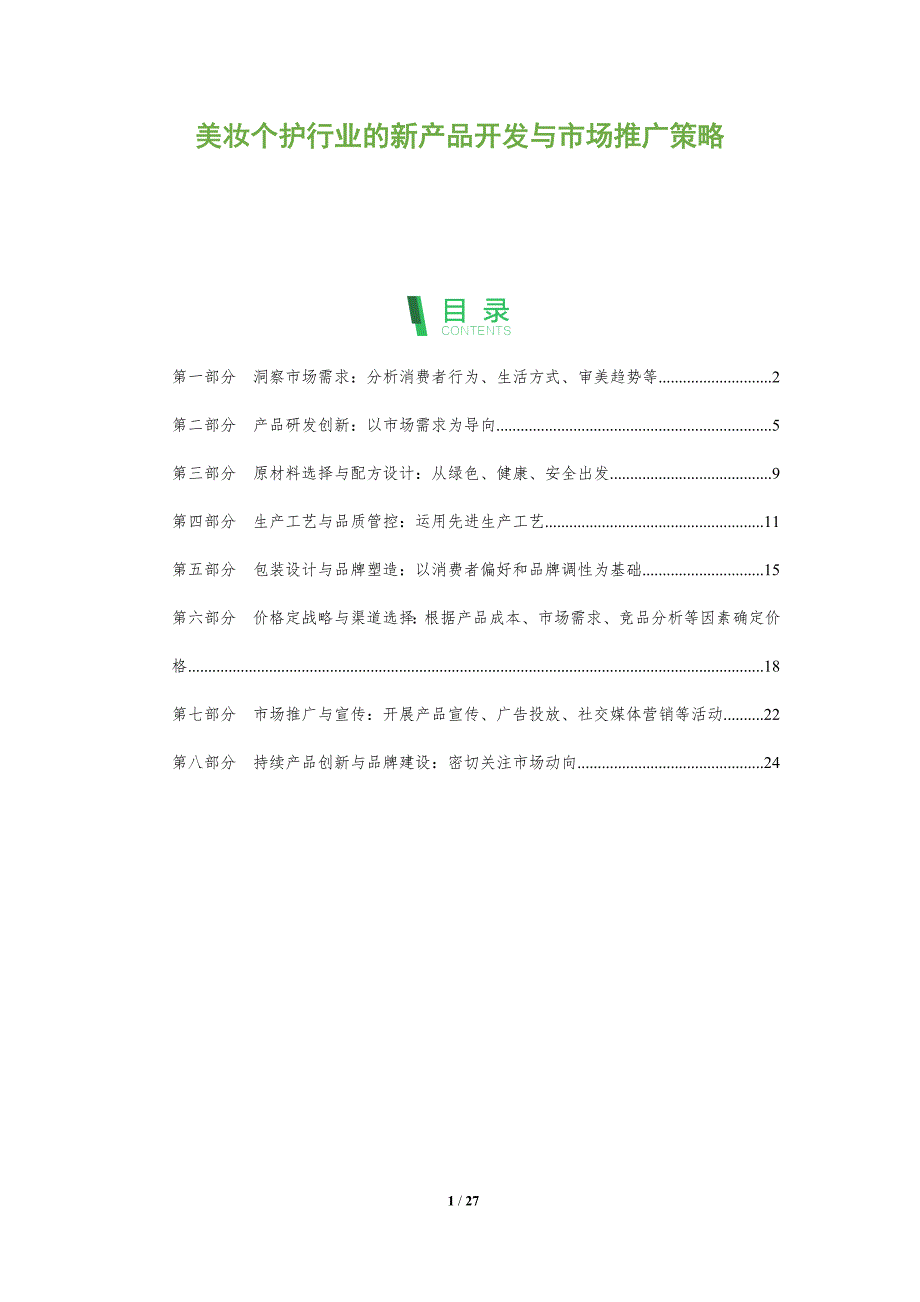 美妆个护行业的新产品开发与市场推广策略

目录
CONTENTS

第一部分 洞察市场需求：分析消费者行为、生活方式、审美趋势等 2

第二部分 产品研发创新：以市场需求为导向 5

第三部分 原材料选择与配方设计：从绿色、健康、安全出发 9

第四部分 生产工艺与品质管控：运用先进生产工艺 11

第五部分 包装设计与品牌塑造：以消费者偏好和品牌调性为基础 15

第六部分 价格定战略与渠道选择：根据产品成本、市场需求、竞品分析等因素确定价格 18

第七部分 市场推广与宣传：开展产品宣传、广告投放、社交媒体营销等活动 22

第八部分 持续产品创新与品牌建设：密切关注市场动向 24

1 / 27